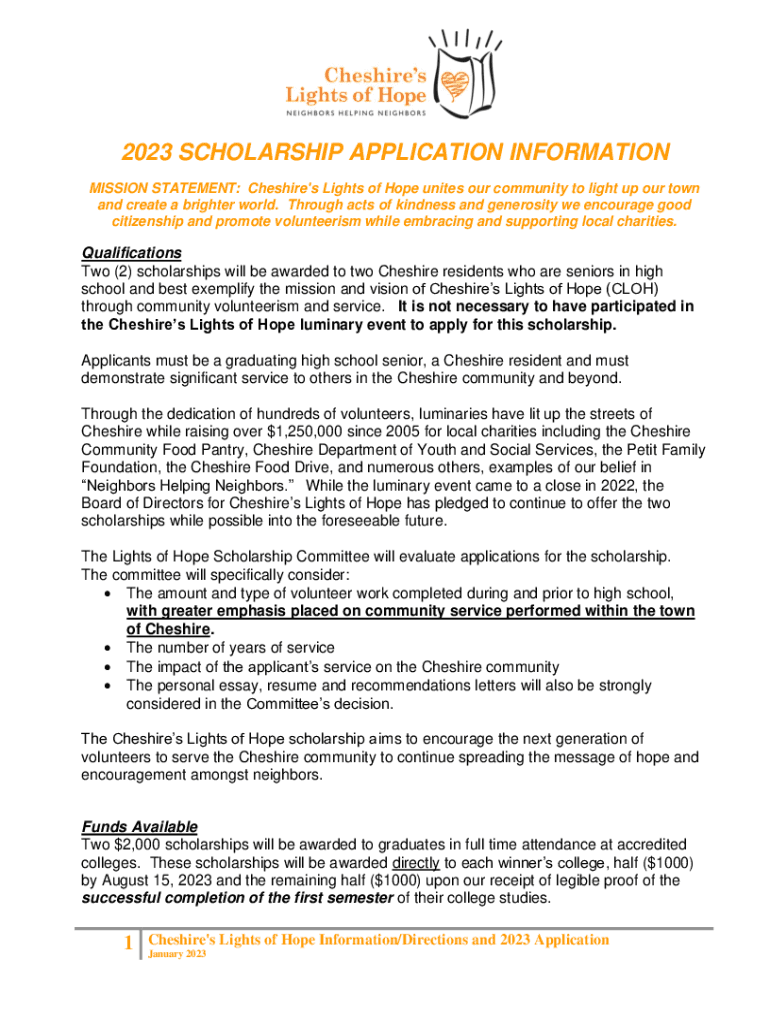 Cheshire's Lights of Hope
NEIGHBORS HELPING NEIGHBORS

2023 SCHOLARSHIP APPLICATION INFORMATION

MISSION STATEMENT: Cheshire's Lights of Hope unites our community to light up our town and create a brighter world. Through acts of kindness and generosity we encourage good citizenship and promote volunteerism while embracing and supporting local charities.

Qualifications
Two (2) scholarships will be awarded to two Cheshire residents who are seniors in high school and best exemplify the mission and vision of Cheshire's Lights of Hope (CLOH) through community volunteerism and service. It is not necessary to have participated in the Cheshire's Lights of Hope luminary event to apply for this scholarship.

Applicants must be a graduating high school senior, a Cheshire resident and must demonstrate significant service to others in the Cheshire community and beyond.

Through the dedication of hundreds of volunteers, luminaries have lit up the streets of Cheshire while raising over $1,250,000 since 2005 for local charities including the Cheshire Community Food Pantry, Cheshire Department of Youth and Social Services, the Petit Family Foundation, the Cheshire Food Drive, and numerous others, examples of our belief in "Neighbors Helping Neighbors." While the luminary event came to a close in 2022, the Board of Directors for Cheshire's Lights of Hope has pledged to continue to offer the two scholarships while possible into the foreseeable future.

The Lights of Hope Scholarship Committee will evaluate applications for the scholarship. The committee will specifically consider:
• The amount and type of volunteer work completed during and prior to high school, with greater emphasis placed on community service performed within the town of Cheshire.
• The number of years of service
• The impact of the applicant's service on the Cheshire community
• The personal essay, resume and recommendations letters will also be strongly considered in the Committee's decision.

The Cheshire's Lights of Hope scholarship aims to encourage the next generation of volunteers to serve the Cheshire community to continue spreading the message of hope and encouragement amongst neighbors.

Funds Available
Two $2,000 scholarships will be awarded to graduates in full time attendance at accredited colleges. These scholarships will be awarded directly to each winner's college, half ($1000) by August 15, 2023 and the remaining half ($1000) upon our receipt of legible proof of the successful completion of the first semester of their college studies.

1 Cheshire's Lights of Hope Information/Directions and 2023 Application
January 2023